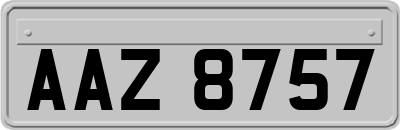 AAZ 8757